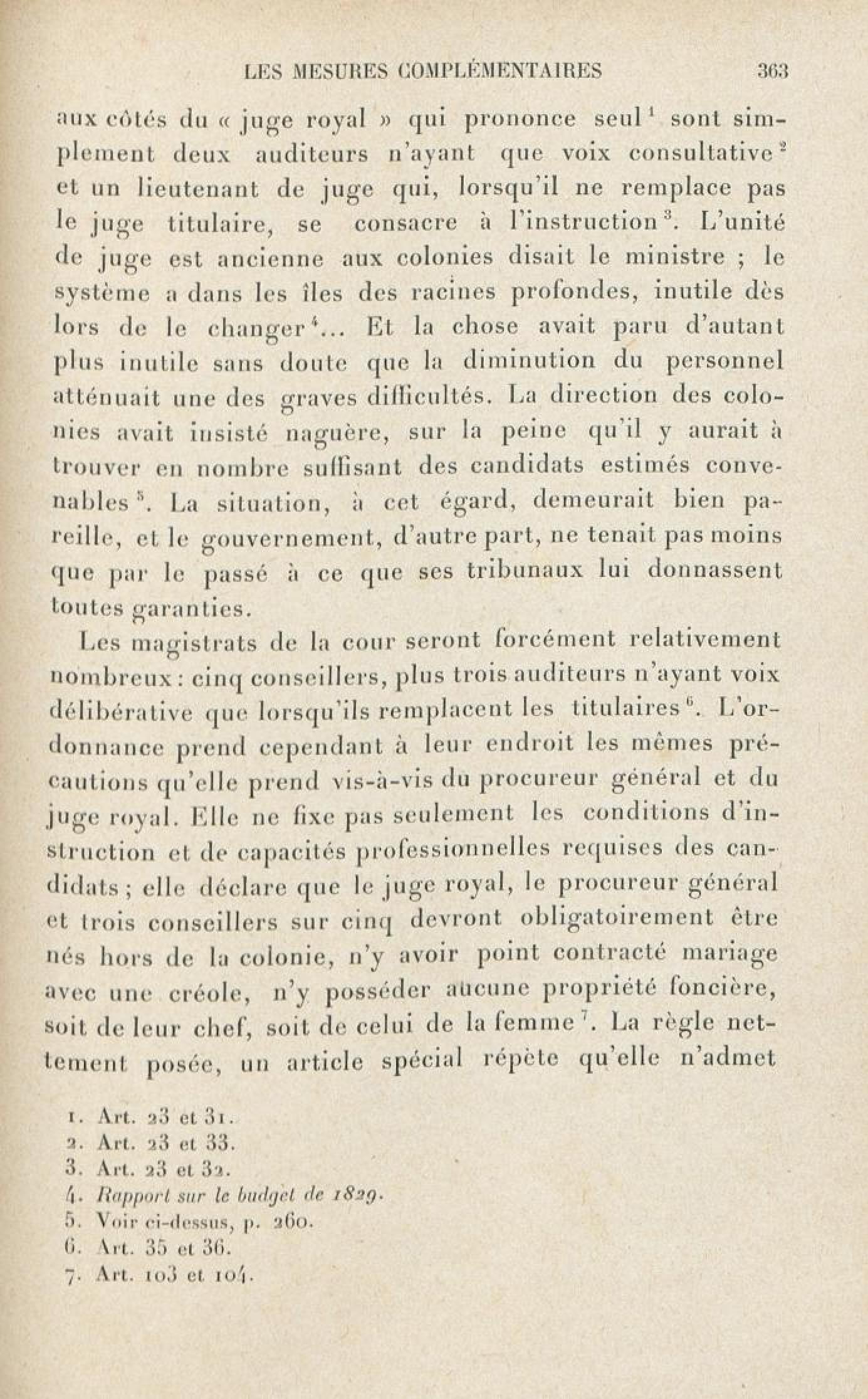 LES MESURES COMPLÉMENTAIRES 363

aux côtés du « juge royal » qui prononce seul$^1$ sont simplement deux auditeurs n'ayant que voix consultative$^2$ et un lieutenant de juge qui, lorsqu'il ne remplace pas le juge titulaire, se consacre à l'instruction$^3$. L'unité de juge est ancienne aux colonies disait le ministre ; le système a dans les îles des racines profondes, inutile dès lors de le changer$^4$... Et la chose avait paru d'autant plus inutile sans doute que la diminution du personnel atténuait une des graves difficultés. La direction des colonies avait insisté naguère, sur la peine qu'il y aurait à trouver en nombre suffisant des candidats estimés convenables$^5$. La situation, à cet égard, demeurait bien pareille, et le gouvernement, d'autre part, ne tenait pas moins que par le passé à ce que ses tribunaux lui donnassent toutes garanties.

Les magistrats de la cour seront forcément relativement nombreux : cinq conseillers, plus trois auditeurs n'ayant voix délibérative que lorsqu'ils remplacent les titulaires$^6$. L'ordonnance prend cependant à leur endroit les mêmes précautions qu'elle prend vis-à-vis du procureur général et du juge royal. Elle ne fixe pas seulement les conditions d'instruction et de capacités professionnelles requises des candidats ; elle déclare que le juge royal, le procureur général et trois conseillers sur cinq devront obligatoirement être nés hors de la colonie, n'y avoir point contracté mariage avec une créole, n'y posséder aucune propriété foncière, soit de leur chef, soit de celui de la femme$^7$. La règle nettement posée, un article spécial répète qu'elle n'admet

1. Art. 23 et 31.
2. Art. 23 et 33.
3. Art. 23 et 32.
4. Rapport sur le budget de 1829.
5. Voir ci-dessus, p. 260.
6. Art. 35 et 36.
7. Art. 103 et 104.